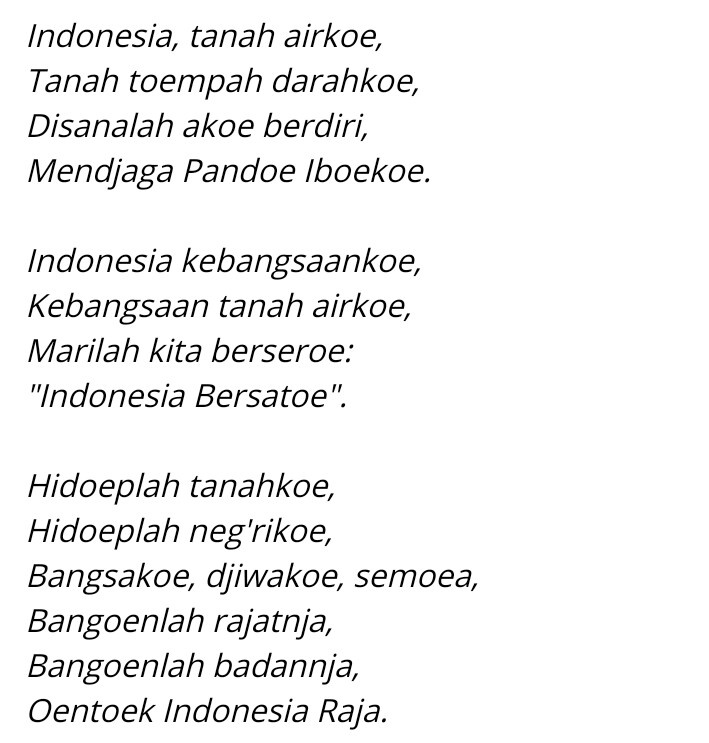 Indonesia, tanah airkoe,
Tanah toempah darahkoe,
Disanalah akoe berdiri,
Mendjaga Pandoe Iboekoe.

Indonesia kebangsaankoe,
Kebangsaan tanah airkoe,
Marilah kita berseroe:
"Indonesia Bersatoe".

Hidoeplah tanahkoe,
Hidoeplah neg'rikoe,
Bangsakoe, djiwakoe, semoea,
Bangoenlah rajatnja,
Bangoenlah badannja,
Oentoek Indonesia Raja.